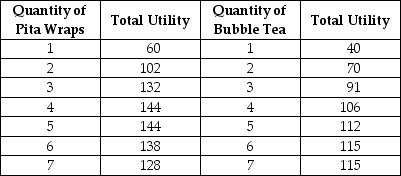 | Quantity of Pita Wraps | Total Utility | Quantity of Bubble Tea | Total Utility |
|---|---|---|---|
| 1 | 60 | 1 | 40 |
| 2 | 102 | 2 | 70 |
| 3 | 132 | 3 | 91 |
| 4 | 144 | 4 | 106 |
| 5 | 144 | 5 | 112 |
| 6 | 138 | 6 | 115 |
| 7 | 128 | 7 | 115 |